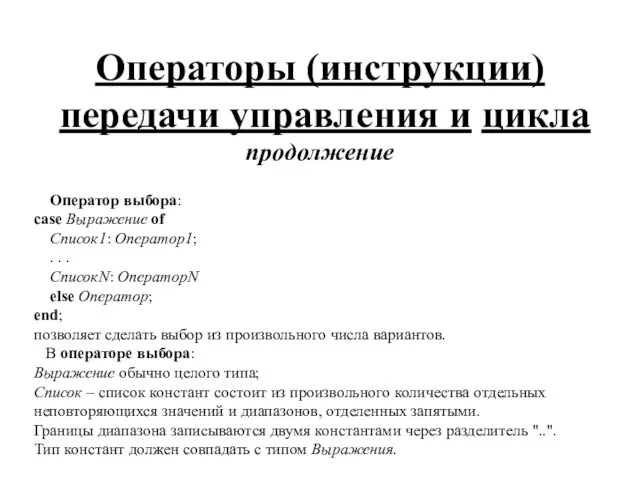 Операторы (инструкции) передачи управления и цикла
продолжение

Оператор выбора:
case Выражение of
Список1: Оператор1;
. . .
СписокN: ОператорN
else Оператор;
end;
позволяет сделать выбор из произвольного числа вариантов.
В операторе выбора:
Выражение обычно целого типа;
Список – список констант состоит из произвольного количества отдельных неповторяющихся значений и диапазонов, отделенных запятыми.
Границы диапазона записываются двумя константами через разделитель "..".
Тип констант должен совпадать с типом Выражения.